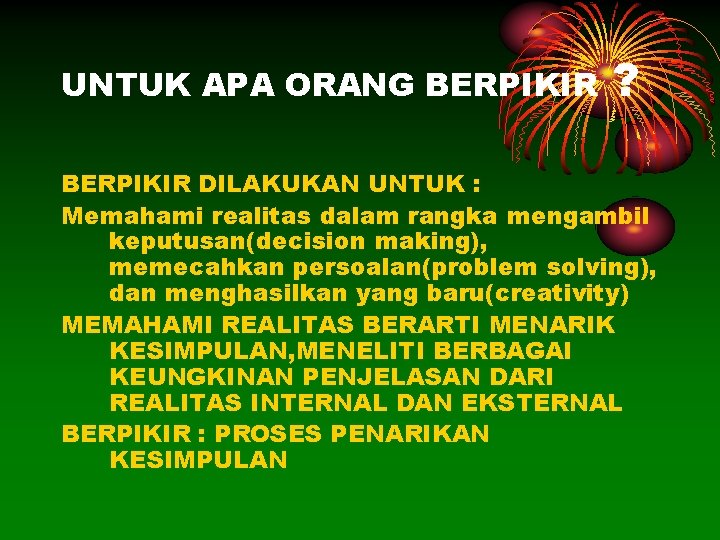 UNTUK APA ORANG BERPIKIR ?

BERPIKIR DILAKUKAN UNTUK :

Memahami realitas dalam rangka mengambil keputusan(decision making), memecahkan persoalan(problem solving), dan menghasilkan yang baru(creativity)

MEMAHAMI REALITAS BERARTI MENARIK KESIMPULAN,MENELITI BERBAGAI KEUNGKINAN PENJELASAN DARI REALITAS INTERNAL DAN EKSTERNAL

BERPIKIR : PROSES PENARIKAN KESIMPULAN